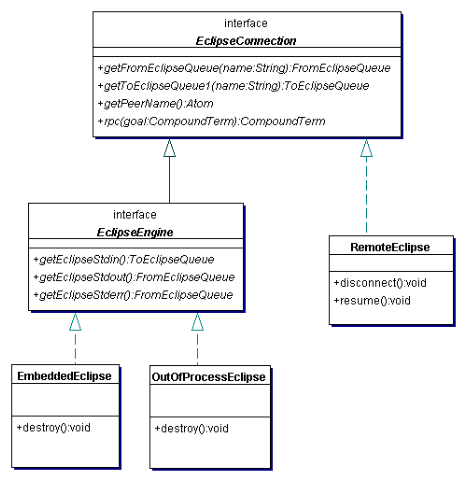 interface
EclipseConnection

+getFromEclipseQueue(name:String):FromEclipseQueue
+getToEclipseQueue1(name:String):ToEclipseQueue
+getPeerName():Atom
+rpc(goal:CompoundTerm):CompoundTerm

interface
EclipseEngine

+getEclipseStdin():ToEclipseQueue
+getEclipseStdout():FromEclipseQueue
+getEclipseStderr():FromEclipseQueue

RemoteEclipse

+disconnect():void
+resume():void

EmbeddedEclipse

+destroy():void

OutOfProcessEclipse

+destroy():void